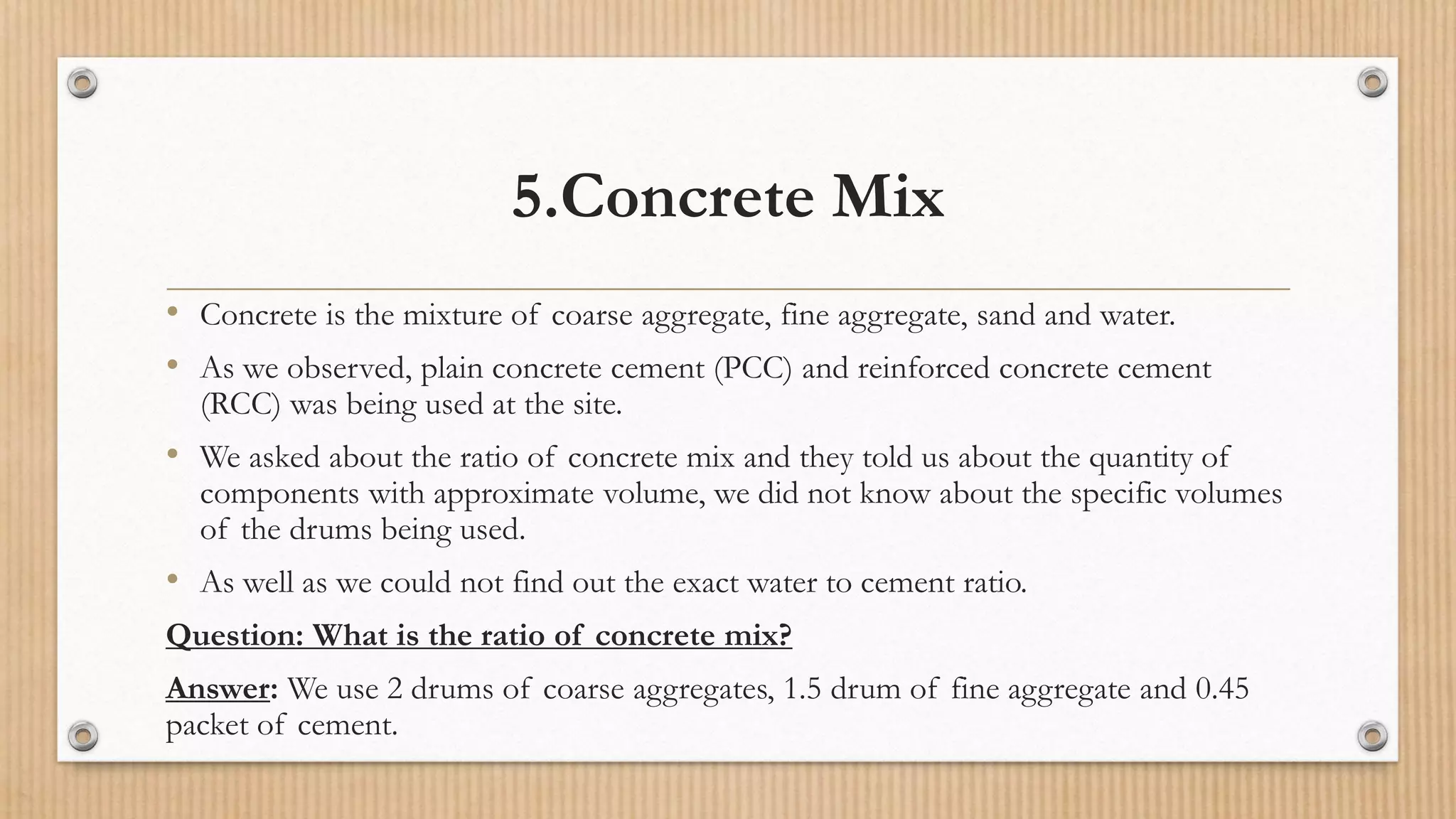 5.Concrete Mix

• Concrete is the mixture of coarse aggregate, fine aggregate, sand and water.

• As we observed, plain concrete cement (PCC) and reinforced concrete cement (RCC) was being used at the site.

• We asked about the ratio of concrete mix and they told us about the quantity of components with approximate volume, we did not know about the specific volumes of the drums being used.

• As well as we could not find out the exact water to cement ratio.

Question: What is the ratio of concrete mix?

Answer: We use 2 drums of coarse aggregates, 1.5 drum of fine aggregate and 0.45 packet of cement.